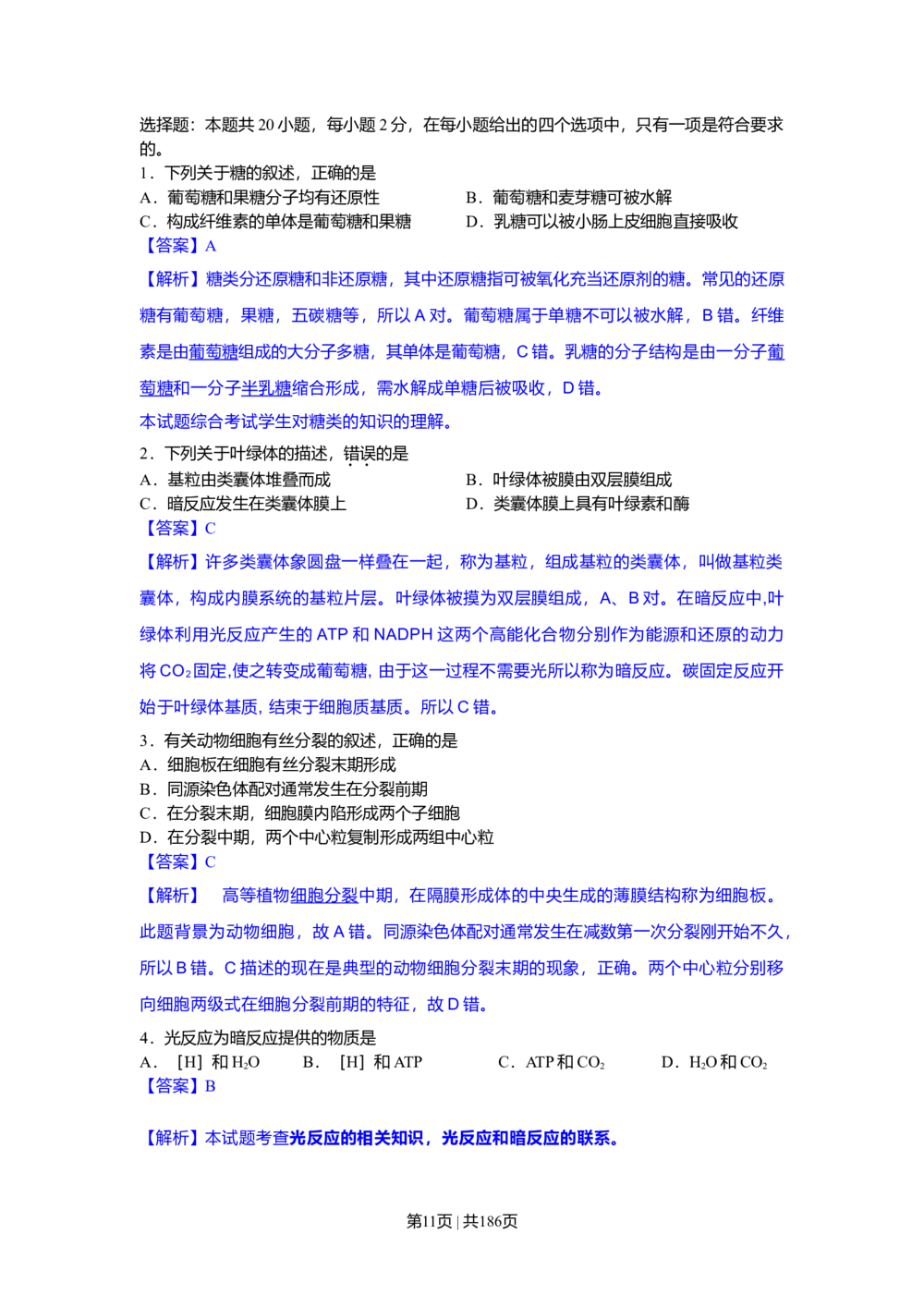 选择题：本题共20小题，每小题2分，在每小题给出的四个选项中，只有一项是符合要求的。

1．下列关于糖的叙述，正确的是

A．葡萄糖和果糖分子均有还原性  B．葡萄糖和麦芽糖可被水解

C．构成纤维素的单体是葡萄糖和果糖  D．乳糖可以被小肠上皮细胞直接吸收

【答案】A

【解析】糖类分还原糖和非还原糖，其中还原糖指可被氧化充当还原剂的糖。常见的还原糖有葡萄糖，果糖，五碳糖等，所以A对。葡萄糖属于单糖不可以被水解，B错。纤维素是由葡萄糖组成的大分子多糖，其单体是葡萄糖，C错。乳糖的分子结构是由一分子葡萄糖和一分子半乳糖缩合形成，需水解成单糖后被吸收，D错。

本试题综合考试学生对糖类的知识的理解。

2．下列关于叶绿体的描述，错误的是

A．基粒由类囊体堆叠而成  B．叶绿体被膜由双层膜组成

C．暗反应发生在类囊体膜上  D．类囊体膜上具有叶绿素和酶

【答案】C

【解析】许多类囊体象圆盘一样叠在一起，称为基粒，组成基粒的类囊体，叫做基粒类囊体，构成内膜系统的基粒片层。叶绿体被摸为双层膜组成，A、B对。在暗反应中,叶绿体利用光反应产生的ATP和NADPH这两个高能化合物分别作为能源和还原的动力将$CO_2$固定,使之转变成葡萄糖，由于这一过程不需要光所以称为暗反应。碳固定反应开始于叶绿体基质，结束于细胞质基质。所以C错。

3．有关动物细胞有丝分裂的叙述，正确的是

A．细胞板在细胞有丝分裂末期形成

B．同源染色体配对通常发生在分裂前期

C．在分裂末期，细胞膜内陷形成两个子细胞

D．在分裂中期，两个中心粒复制形成两组中心粒

【答案】C

【解析】 高等植物细胞分裂中期，在隔膜形成体的中央生成的薄膜结构称为细胞板。此题背景为动物细胞，故A错。同源染色体配对通常发生在减数第一次分裂刚开始不久，所以B错。C描述的现在是典型的动物细胞分裂末期的现象，正确。两个中心粒分别移向细胞两级式在细胞分裂前期的特征，故D错。

4．光反应为暗反应提供的物质是

A．[H]和$H_2O$  B．[H]和ATP  C．ATP和$CO_2$  D．$H_2O$和$CO_2$

【答案】B

【解析】本试题考查光反应的相关知识，光反应和暗反应的联系。

第11页 | 共186页